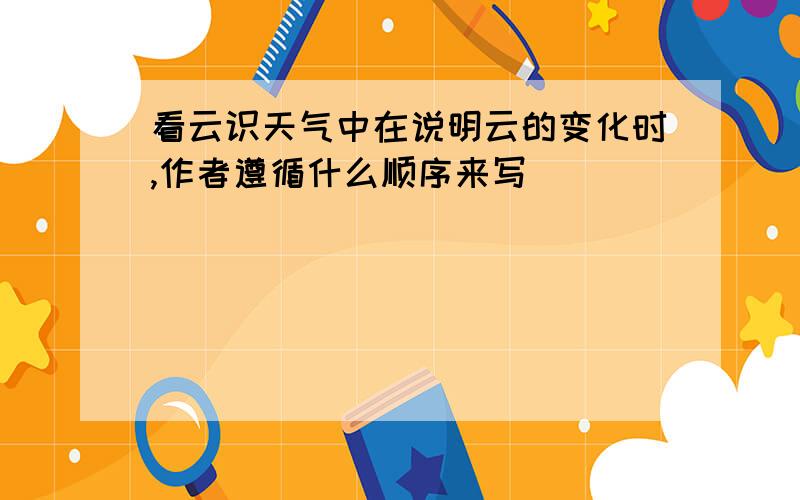 看云识天气中在说明云的变化时,作者遵循什么顺序来写